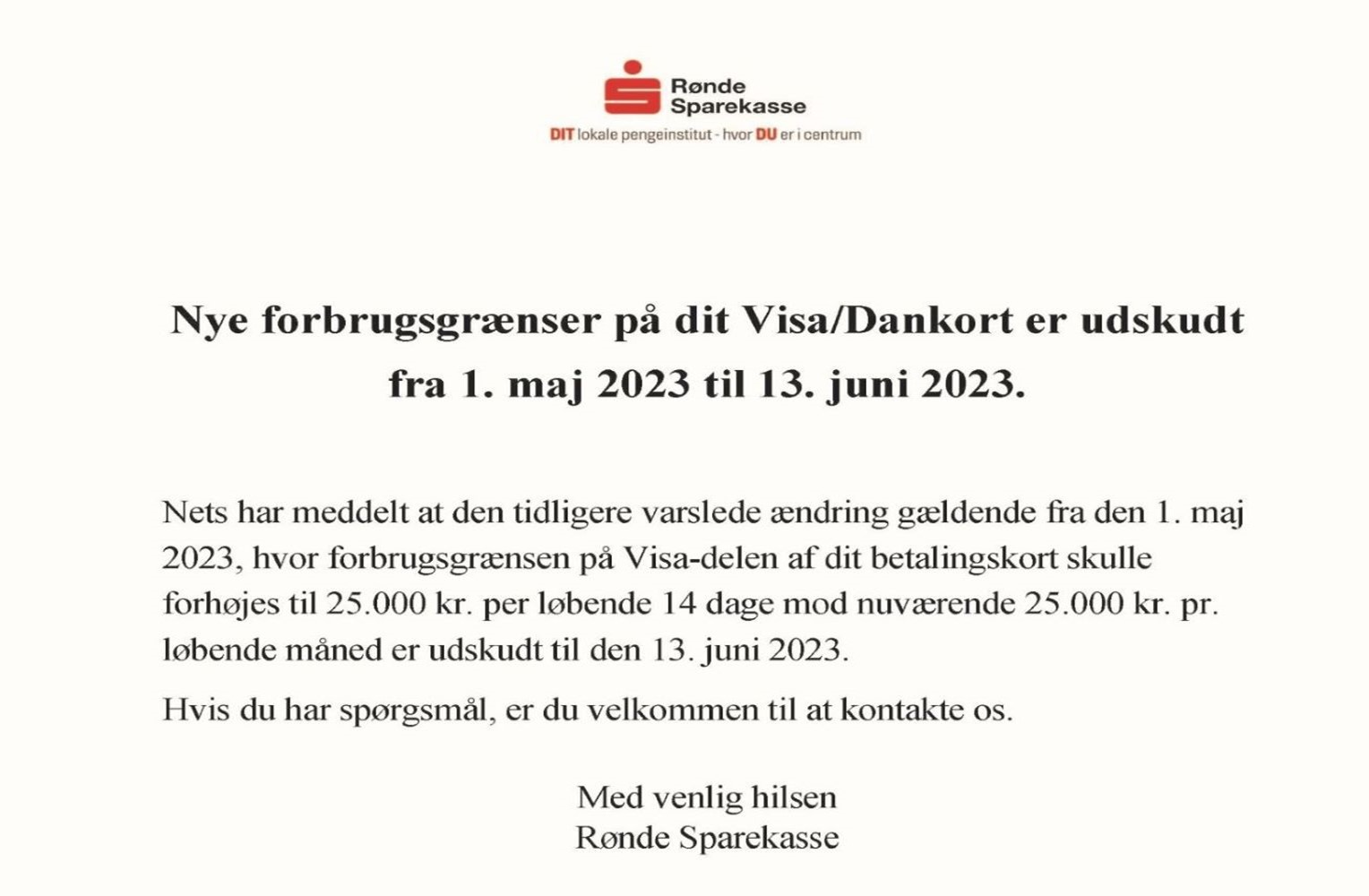 Rønde Sparekasse
DIT lokale pengeinstitut - hvor DU er i centrum

Nye forbrugsgrænser på dit Visa/Dankort er udskudt fra 1. maj 2023 til 13. juni 2023.

Nets har meddelt at den tidligere varslede ændring gældende fra den 1. maj 2023, hvor forbrugsgrænsen på Visa-delen af dit betalingskort skulle forhøjes til 25.000 kr. per løbende 14 dage mod nuværende 25.000 kr. pr. løbende måned er udskudt til den 13. juni 2023.

Hvis du har spørgsmål, er du velkommen til at kontakte os.

Med venlig hilsen
Rønde Sparekasse